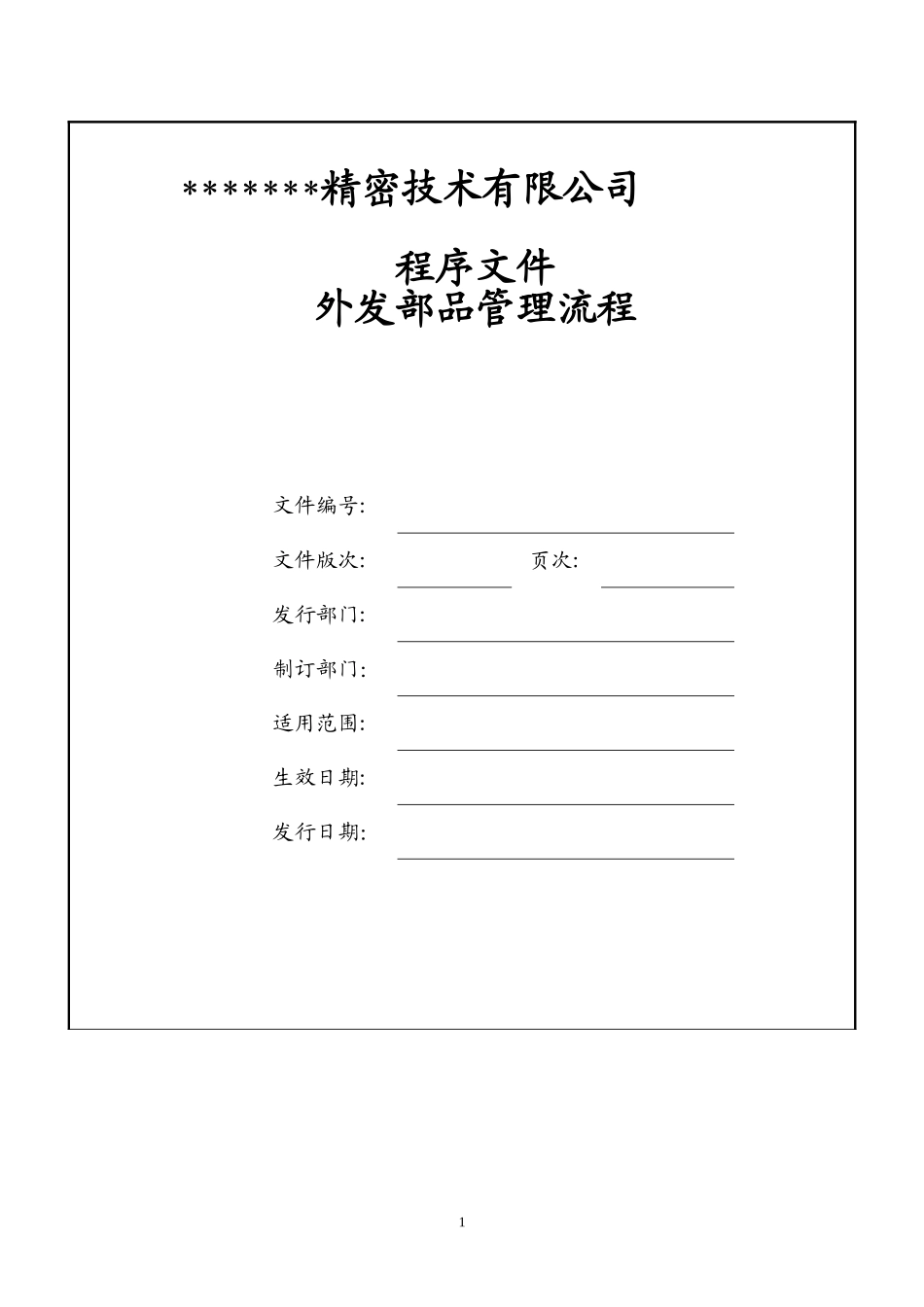 *******精密技术有限公司

程序文件
外发部品管理流程

文件编号:

文件版次: 页次:

发行部门:

制订部门:

适用范围:

生效日期:

发行日期:

1